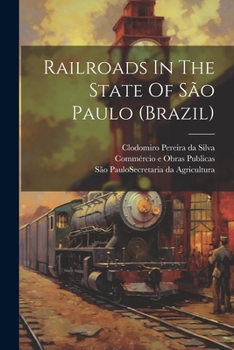 Railroads In The State Of São Paulo (Brazil)

Clodomiro Pereira da Silva
Commércio e Obras Publicas
São PauloSecretaria da Agricultura